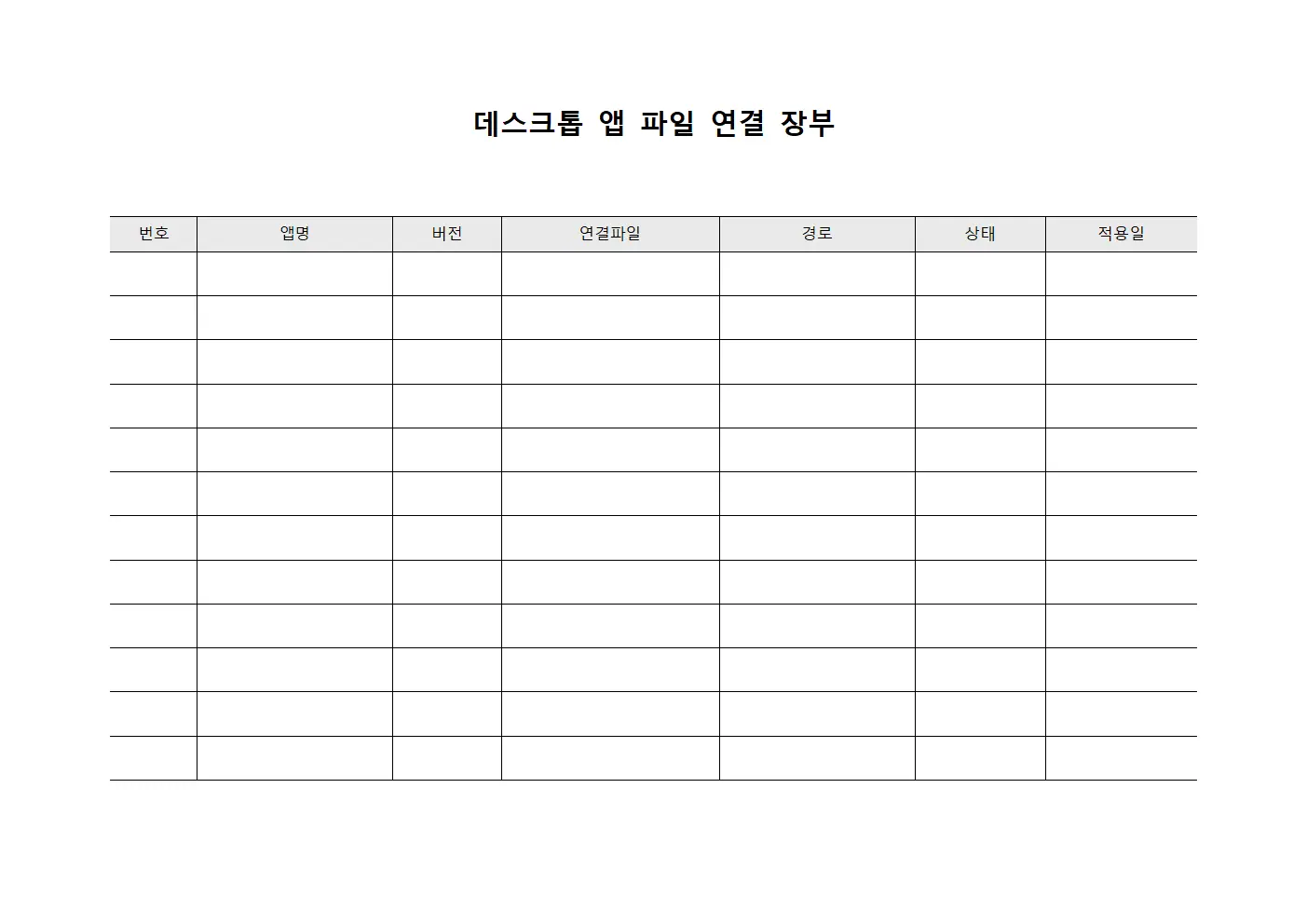 데스크톱 앱 파일 연결 장부

| 번호 | 앱명 | 버전 | 연결파일 | 경로 | 상태 | 적용일 |
|---|---|---|---|---|---|---|
| | | | | | | |
| | | | | | | |
| | | | | | | |
| | | | | | | |
| | | | | | | |
| | | | | | | |
| | | | | | | |
| | | | | | | |
| | | | | | | |
| | | | | | | |
| | | | | | | |
| | | | | | | |